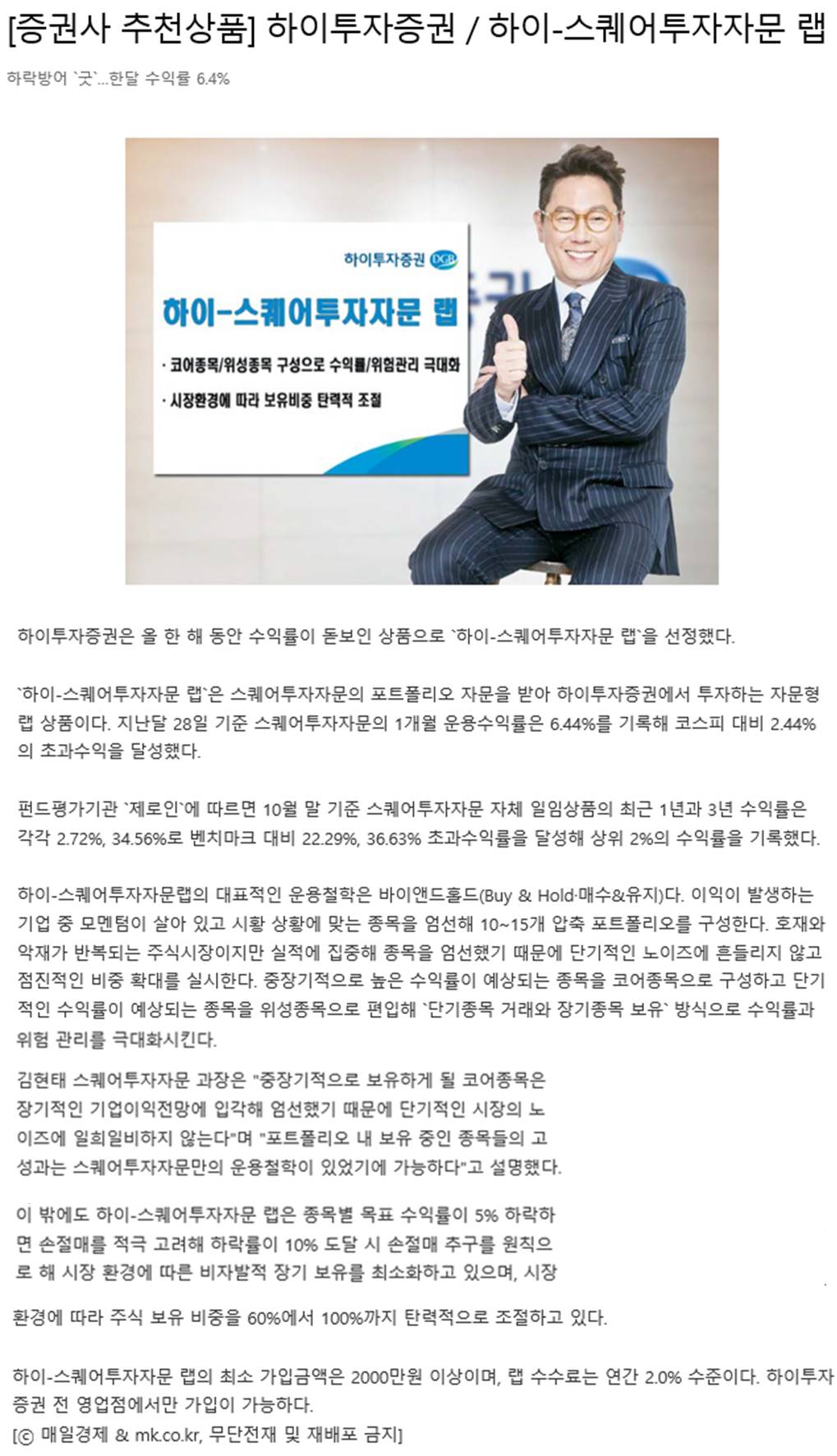 [증권사 추천상품] 하이투자증권 / 하이-스퀘어투자자문 랩

하락방어 `굿`...한달 수익률 6.4%

하이투자증권 DGB

하이-스퀘어투자자문 랩

· 코어종목/위성종목 구성으로 수익률/위험관리 극대화

· 시장환경에 따라 보유비중 탄력적 조절

하이투자증권은 올 한 해 동안 수익률이 돋보인 상품으로 `하이-스퀘어투자자문 랩`을 선정했다.

`하이-스퀘어투자자문 랩`은 스퀘어투자자문의 포트폴리오 자문을 받아 하이투자증권에서 투자하는 자문형 랩 상품이다. 지난달 28일 기준 스퀘어투자자문의 1개월 운용수익률은 6.44%를 기록해 코스피 대비 2.44%의 초과수익을 달성했다.

펀드평가기관 `제로인`에 따르면 10월 말 기준 스퀘어투자자문 자체 일임상품의 최근 1년과 3년 수익률은 각각 2.72%, 34.56%로 벤치마크 대비 22.29%, 36.63% 초과수익률을 달성해 상위 2%의 수익률을 기록했다.

하이-스퀘어투자자문랩의 대표적인 운용철학은 바이앤드홀드(Buy & Hold·매수&유지)다. 이익이 발생하는 기업 중 모멘텀이 살아 있고 시황 상황에 맞는 종목을 엄선해 10~15개 압축 포트폴리오를 구성한다. 호재와 악재가 반복되는 주식시장이지만 실적에 집중해 종목을 엄선했기 때문에 단기적인 노이즈에 흔들리지 않고 점진적인 비중 확대를 실시한다. 중장기적으로 높은 수익률이 예상되는 종목을 코어종목으로 구성하고 단기적인 수익률이 예상되는 종목을 위성종목으로 편입해 `단기종목 거래와 장기종목 보유` 방식으로 수익률과 위험 관리를 극대화시킨다.

김현태 스퀘어투자자문 과장은 "중장기적으로 보유하게 될 코어종목은 장기적인 기업이익전망에 입각해 엄선했기 때문에 단기적인 시장의 노이즈에 일희일비하지 않는다"며 "포트폴리오 내 보유 중인 종목들의 고성과는 스퀘어투자자문만의 운용철학이 있었기에 가능하다"고 설명했다.

이 밖에도 하이-스퀘어투자자문 랩은 종목별 목표 수익률이 5% 하락하면 손절매를 적극 고려해 하락률이 10% 도달 시 손절매 추구를 원칙으로 해 시장 환경에 따른 비자발적 장기 보유를 최소화하고 있으며, 시장

환경에 따라 주식 보유 비중을 60%에서 100%까지 탄력적으로 조절하고 있다.

하이-스퀘어투자자문 랩의 최소 가입금액은 2000만원 이상이며, 랩 수수료는 연간 2.0% 수준이다. 하이투자증권 전 영업점에서만 가입이 가능하다.
[ⓒ 매일경제 & mk.co.kr, 무단전재 및 재배포 금지]